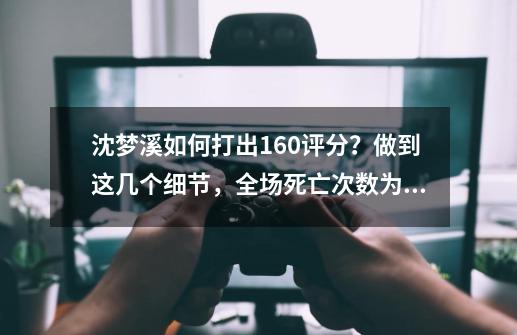 沈梦溪如何打出160评分？做到这几个细节，全场死亡次数为...